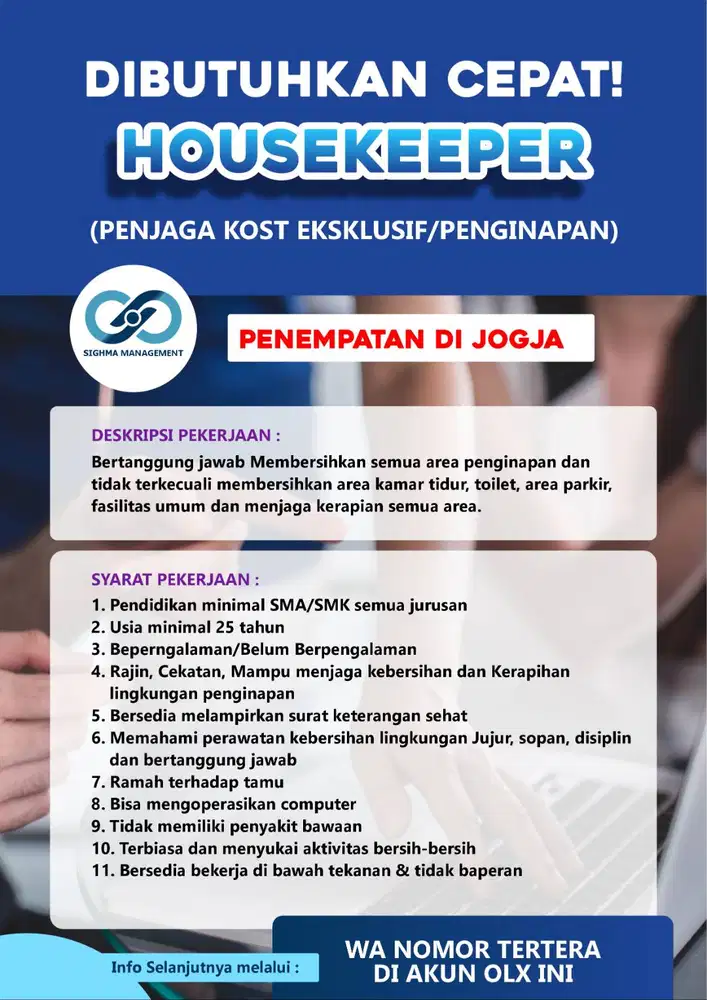 DIBUTUHKAN CEPAT!
HOUSEKEEPER
(PENJAGA KOST EKSKLUSIF/PENGINAPAN)

SIGHMA MANAGEMENT

PENEMPATAN DI JOGJA

DESKRIPSI PEKERJAAN :
Bertanggung jawab Membersihkan semua area penginapan dan tidak terkecuali membersihkan area kamar tidur, toilet, area parkir, fasilitas umum dan menjaga kerapian semua area.

SYARAT PEKERJAAN :
1. Pendidikan minimal SMA/SMK semua jurusan
2. Usia minimal 25 tahun
3. Beperngalaman/Belum Berpengalaman
4. Rajin, Cekatan, Mampu menjaga kebersihan dan Kerapihan lingkungan penginapan
5. Bersedia melampirkan surat keterangan sehat
6. Memahami perawatan kebersihan lingkungan Jujur, sopan, disiplin dan bertanggung jawab
7. Ramah terhadap tamu
8. Bisa mengoperasikan computer
9. Tidak memiliki penyakit bawaan
10. Terbiasa dan menyukai aktivitas bersih-bersih
11. Bersedia bekerja di bawah tekanan & tidak baperan

Info Selanjutnya melalui :
WA NOMOR TERTERA DI AKUN OLX INI